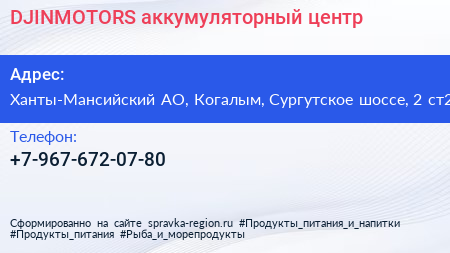 DJINMOTORS аккумуляторный центр

Адрес:

Ханты-Мансийский АО, Когалым, Сургутское шоссе, 2 ст2

Телефон:

+7-967-672-07-80

Сформированно на сайте spravka-region.ru #Продукты_питания_и_напитки #Продукты_питания #Рыба_и_морепродукты